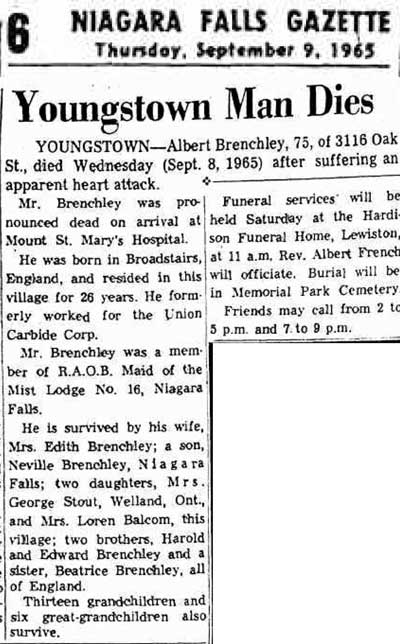 6 NIAGARA FALLS GAZETTE
Thursday, September 9, 1965

Youngstown Man Dies

YOUNGSTOWN—Albert Brenchley, 75, of 3116 Oak St., died Wednesday (Sept. 8, 1965) after suffering an apparent heart attack.

Mr. Brenchley was pronounced dead on arrival at Mount St. Mary's Hospital.

He was born in Broadstairs, England, and resided in this village for 26 years. He formerly worked for the Union Carbide Corp.

Mr. Brenchley was a member of R.A.O.B. Maid of the Mist Lodge No. 16, Niagara Falls.

He is survived by his wife, Mrs. Edith Brenchley; a son, Neville Brenchley, Niagara Falls; two daughters, Mrs. George Stout, Welland, Ont., and Mrs. Loren Balcom, this village; two brothers, Harold and Edward Brenchley and a sister, Beatrice Brenchley, all of England.

Thirteen grandchildren and six great-grandchildren also survive.

Funeral services will be held Saturday at the Hardison Funeral Home, Lewiston, at 11 a.m. Rev. Albert French will officiate. Burial will be in Memorial Park Cemetery.

Friends may call from 2 to 5 p.m. and 7 to 9 p.m.